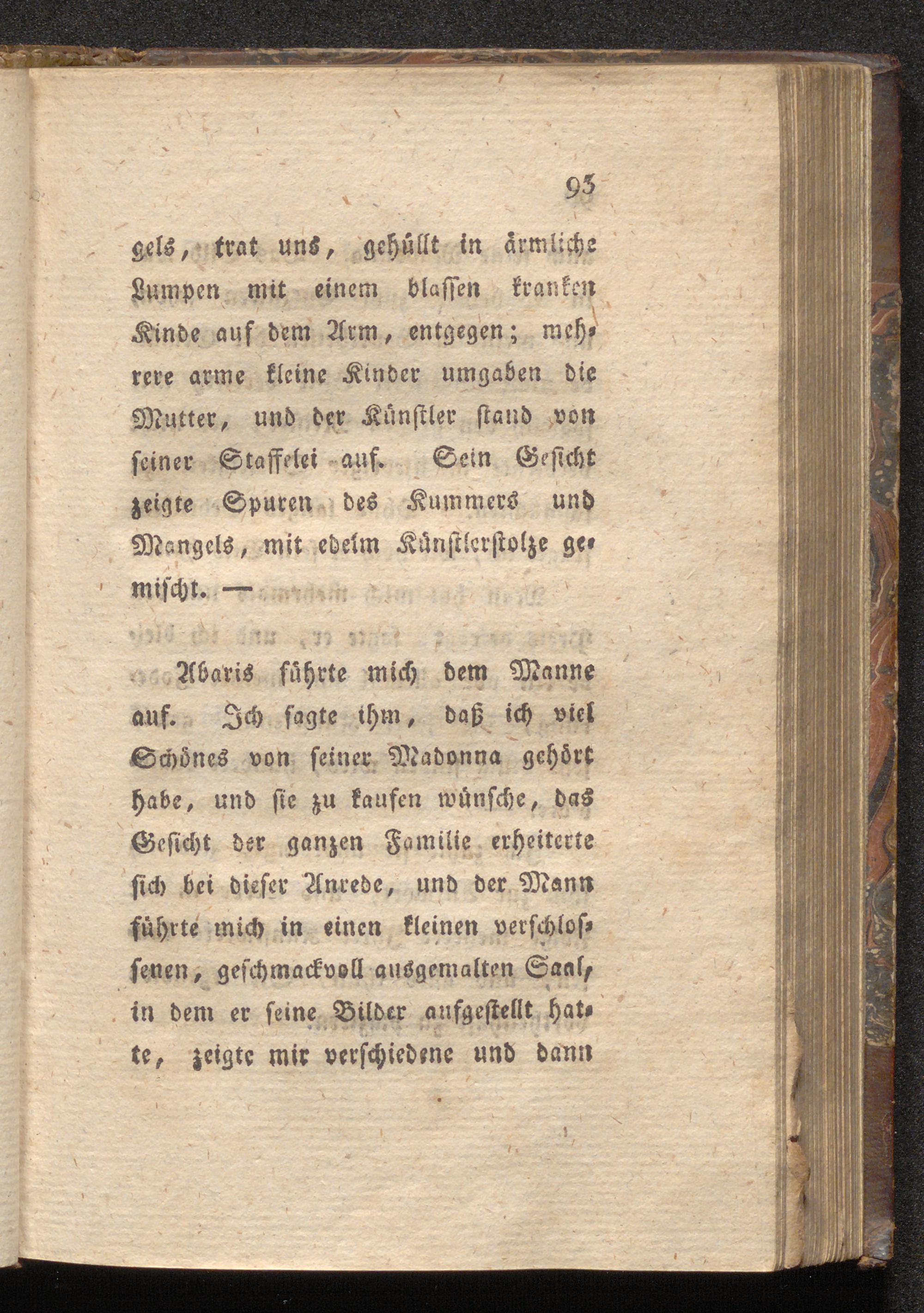 93

gels, trat uns, gehüllt in ärmliche Lumpen mit einem blassen kranken Kinde auf dem Arm, entgegen; mehrere arme kleine Kinder umgaben die Mutter, und der Künstler stand von seiner Staffelei auf. Sein Gesicht zeigte Spuren des Kummers und Mangels, mit edelm Künstlerstolze gemischt. —

Abaris führte mich dem Manne auf. Ich sagte ihm, daß ich viel Schönes von seiner Madonna gehört habe, und sie zu kaufen wünsche, das Gesicht der ganzen Familie erheiterte sich bei dieser Anrede, und der Mann führte mich in einen kleinen verschlossenen, geschmackvoll ausgemalten Saal, in dem er seine Bilder aufgestellt hatte, zeigte mir verschiedene und dann